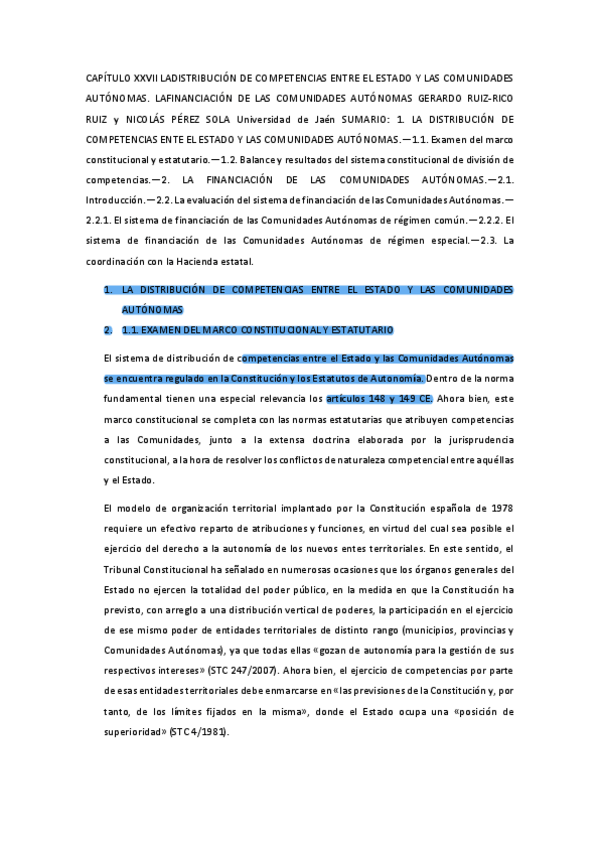 CAPÍTULO XXVII LADISTRIBUCIÓN DE COMPETENCIAS ENTRE EL ESTADO Y LAS COMUNIDADES AUTÓNOMAS. LAFINANCIACIÓN DE LAS COMUNIDADES AUTÓNOMAS GERARDO RUIZ-RICO RUIZ y NICOLÁS PÉREZ SOLA Universidad de Jaén SUMARIO: 1. LA DISTRIBUCIÓN DE COMPETENCIAS ENTE EL ESTADO Y LAS COMUNIDADES AUTÓNOMAS.—1.1. Examen del marco constitucional y estatutario.—1.2. Balance y resultados del sistema constitucional de división de competencias.—2. LA FINANCIACIÓN DE LAS COMUNIDADES AUTÓNOMAS.—2.1. Introducción.—2.2. La evaluación del sistema de financiación de las Comunidades Autónomas.—2.2.1. El sistema de financiación de las Comunidades Autónomas de régimen común.—2.2.2. El sistema de financiación de las Comunidades Autónomas de régimen especial.—2.3. La coordinación con la Hacienda estatal.

1. LA DISTRIBUCIÓN DE COMPETENCIAS ENTRE EL ESTADO Y LAS COMUNIDADES AUTÓNOMAS

2. 1.1. EXAMEN DEL MARCO CONSTITUCIONAL Y ESTATUTARIO

El sistema de distribución de competencias entre el Estado y las Comunidades Autónomas se encuentra regulado en la Constitución y los Estatutos de Autonomía. Dentro de la norma fundamental tienen una especial relevancia los artículos 148 y 149 CE. Ahora bien, este marco constitucional se completa con las normas estatutarias que atribuyen competencias a las Comunidades, junto a la extensa doctrina elaborada por la jurisprudencia constitucional, a la hora de resolver los conflictos de naturaleza competencial entre aquéllas y el Estado.

El modelo de organización territorial implantado por la Constitución española de 1978 requiere un efectivo reparto de atribuciones y funciones, en virtud del cual sea posible el ejercicio del derecho a la autonomía de los nuevos entes territoriales. En este sentido, el Tribunal Constitucional ha señalado en numerosas ocasiones que los órganos generales del Estado no ejercen la totalidad del poder público, en la medida en que la Constitución ha previsto, con arreglo a una distribución vertical de poderes, la participación en el ejercicio de ese mismo poder de entidades territoriales de distinto rango (municipios, provincias y Comunidades Autónomas), ya que todas ellas «gozan de autonomía para la gestión de sus respectivos intereses» (STC 247/2007). Ahora bien, el ejercicio de competencias por parte de esas entidades territoriales debe enmarcarse en «las previsiones de la Constitución y, por tanto, de los límites fijados en la misma», donde el Estado ocupa una «posición de superioridad» (STC 4/1981).